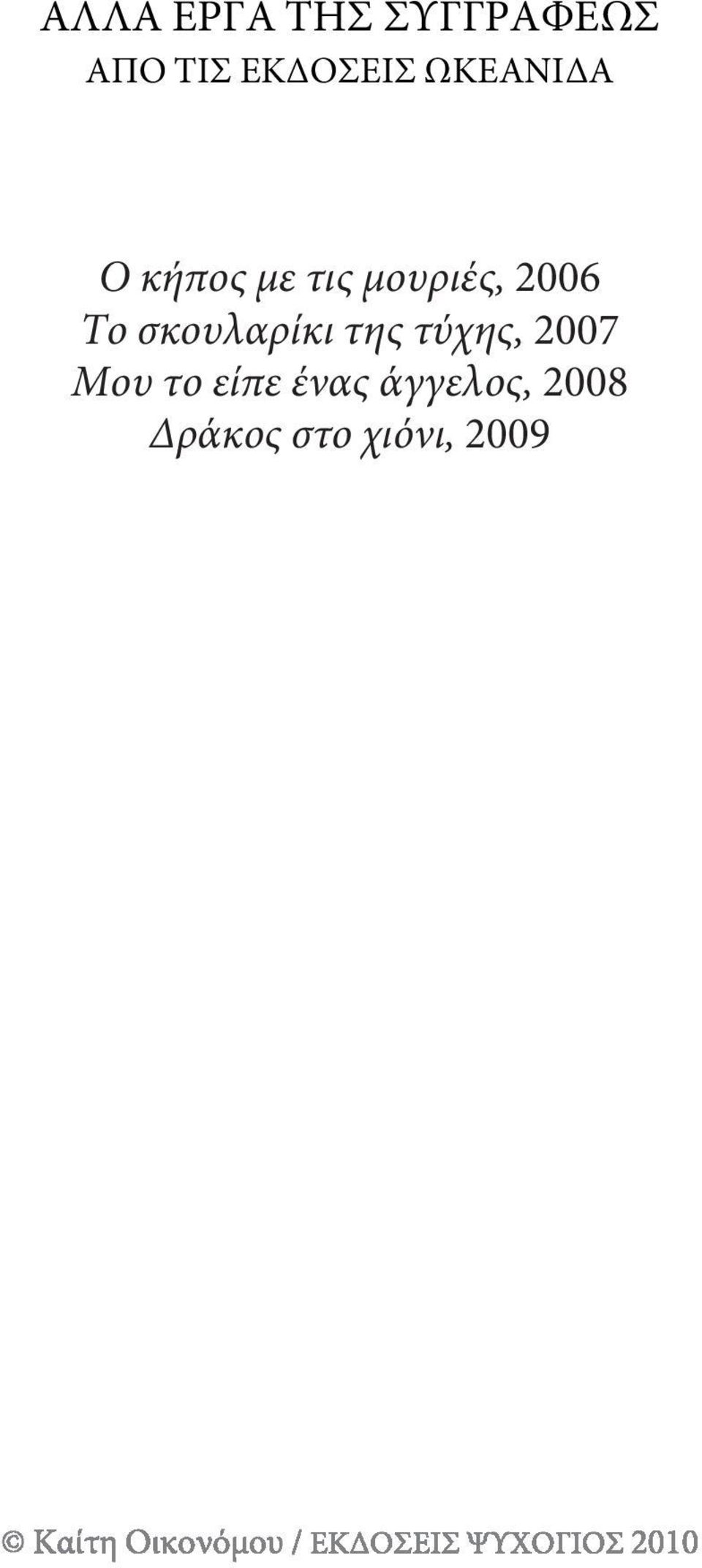 ΑΛΛΑ ΕΡΓΑ ΤΗΣ ΣΥΓΓΡΑΦΕΩΣ
ΑΠΟ ΤΙΣ ΕΚΔΟΣΕΙΣ ΩΚΕΑΝΙΔΑ

Ο κήπος με τις μουριές, 2006
Το σκουλαρίκι της τύχης, 2007
Μου το είπε ένας άγγελος, 2008
Δράκος στο χιόνι, 2009

© Καίτη Οικονόμου / ΕΚΔΟΣΕΙΣ ΨΥΧΟΓΙΟΣ 2010